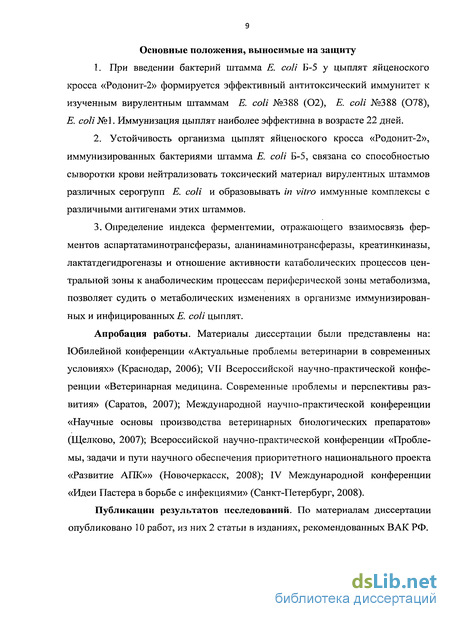 9

Основные положения, выносимые на защиту

1. При введении бактерий штамма E. coli Б-5 у цыплят яйценоского кросса «Родонит-2» формируется эффективный антитоксический иммунитет к изученным вирулентным штаммам E. coli №388 (О2), E. coli №388 (О78), E. coli №1. Иммунизация цыплят наиболее эффективна в возрасте 22 дней.

2. Устойчивость организма цыплят яйценоского кросса «Родонит-2», иммунизированных бактериями штамма E. coli Б-5, связана со способностью сыворотки крови нейтрализовать токсический материал вирулентных штаммов различных серогрупп E. coli и образовывать in vitro иммунные комплексы с различными антигенами этих штаммов.

3. Определение индекса ферментемии, отражающего взаимосвязь ферментов аспартатаминотрансферазы, аланинаминотрансферазы, креатинкиназы, лактатдегидрогеназы и отношение активности катаболических процессов центральной зоны к анаболическим процессам периферической зоны метаболизма, позволяет судить о метаболических изменениях в организме иммунизированных и инфицированных E. coli цыплят.

Апробация работы. Материалы диссертации были представлены на: Юбилейной конференции «Актуальные проблемы ветеринарии в современных условиях» (Краснодар, 2006); VII Всероссийской научно-практической конференции «Ветеринарная медицина. Современные проблемы и перспективы развития» (Саратов, 2007); Международной научно-практической конференции «Научные основы производства ветеринарных биологических препаратов» (Щелково, 2007); Всероссийской научно-практической конференции «Проблемы, задачи и пути научного обеспечения приоритетного национального проекта «Развитие АПК»» (Новочеркасск, 2008); IV Международной конференции «Идеи Пастера в борьбе с инфекциями» (Санкт-Петербург, 2008).

Публикации результатов исследований. По материалам диссертации опубликовано 10 работ, из них 2 статьи в изданиях, рекомендованных ВАК РФ.

dsLib.net
библиотека диссертаций